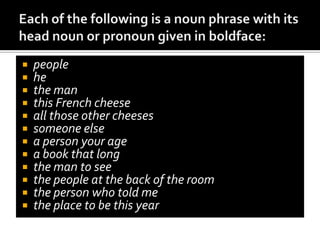 Each of the following is a noun phrase with its head noun or pronoun given in boldface:

- people
- he
- the man
- this French cheese
- all those other cheeses
- someone else
- a person your age
- a book that long
- the man to see
- the people at the back of the room
- the person who told me
- the place to be this year